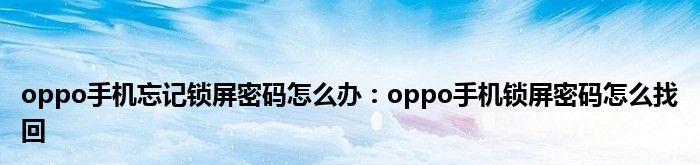 oppo手机忘记锁屏密码怎么办：oppo手机锁屏密码怎么找回